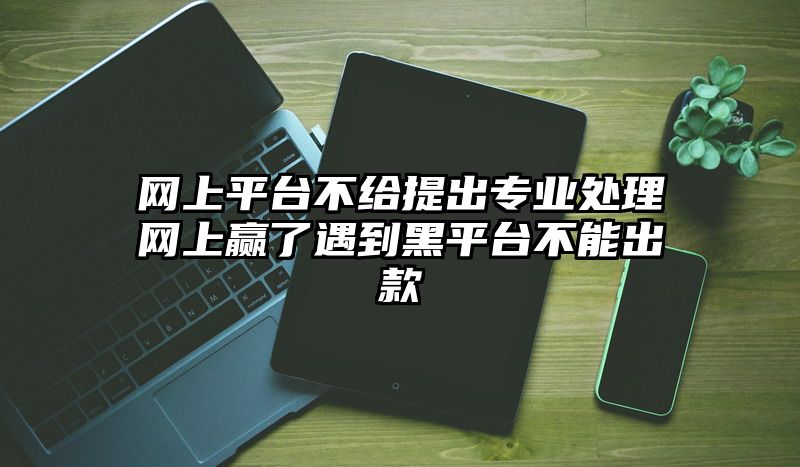 网上平台不给提出专业处理网上赢了遇到黑平台不能出款